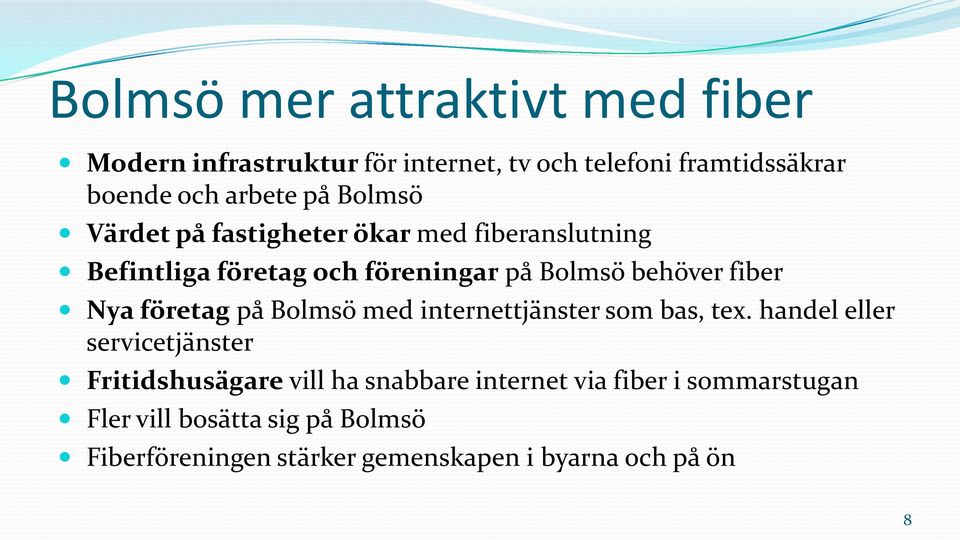 Bolmsö mer attraktivt med fiber

- Modern infrastruktur för internet, tv och telefoni framtidssäkrar boende och arbete på Bolmsö
- Värdet på fastigheter ökar med fiberanslutning
- Befintliga företag och föreningar på Bolmsö behöver fiber
- Nya företag på Bolmsö med internettjänster som bas, tex. handel eller servicetjänster
- Fritidshusägare vill ha snabbare internet via fiber i sommarstugan
- Fler vill bosätta sig på Bolmsö
- Fiberföreningen stärker gemenskapen i byarna och på ön

8